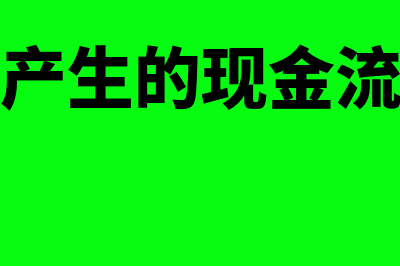 产生的现金流